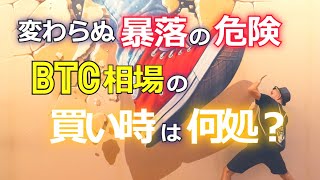 変わらぬ暴落の危険

BTC相場の

買い時は何処？